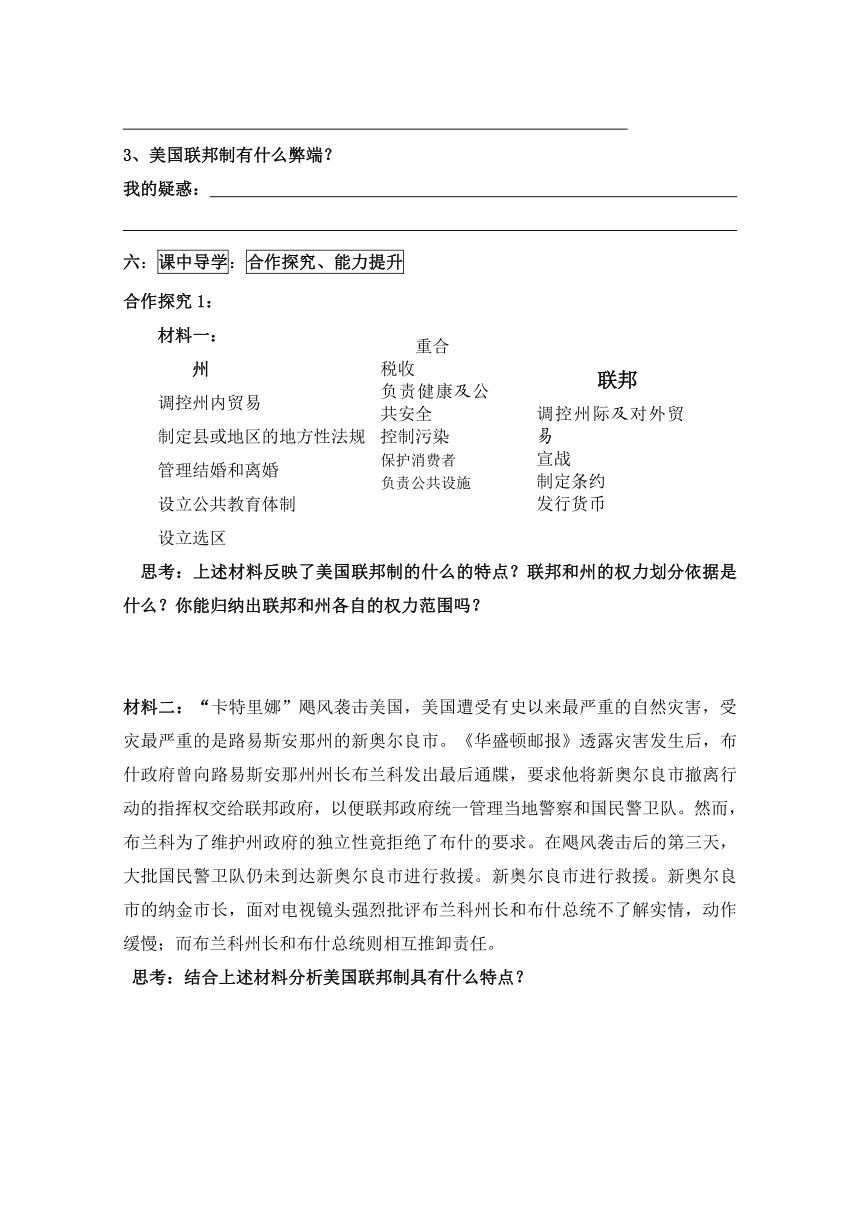 3、美国联邦制有什么弊端？

我的疑惑：

六：课中导学：合作探究、能力提升

合作探究 1：

材料一：

州

调控州内贸易

制定县或地区的地方性法规

管理结婚和离婚

设立公共教育体制

设立选区

重合

税收

负责健康及公共安全

控制污染

保护消费者

负责公共设施

联邦

调控州际及对外贸易

宣战

制定条约

发行货币

思考：上述材料反映了美国联邦制的什么的特点？联邦和州的权力划分依据是什么？你能归纳出联邦和州各自的权力范围吗？

材料二：“卡特里娜”飓风袭击美国，美国遭受有史以来最严重的自然灾害，受灾最严重的是路易斯安那州的新奥尔良市。《华盛顿邮报》透露灾害发生后，布什政府曾向路易斯安那州州长布兰科发出最后通牒，要求他将新奥尔良市撤离行动的指挥权交给联邦政府，以便联邦政府统一管理当地警察和国民警卫队。然而，布兰科为了维护州政府的独立性竟拒绝了布什的要求。在飓风袭击后的第三天，大批国民警卫队仍未到达新奥尔良市进行救援。新奥尔良市进行救援。新奥尔良市的纳金市长，面对电视镜头强烈批评布兰科州长和布什总统不了解实情，动作缓慢；而布兰科州长和布什总统则相互推卸责任。

思考：结合上述材料分析美国联邦制具有什么特点？